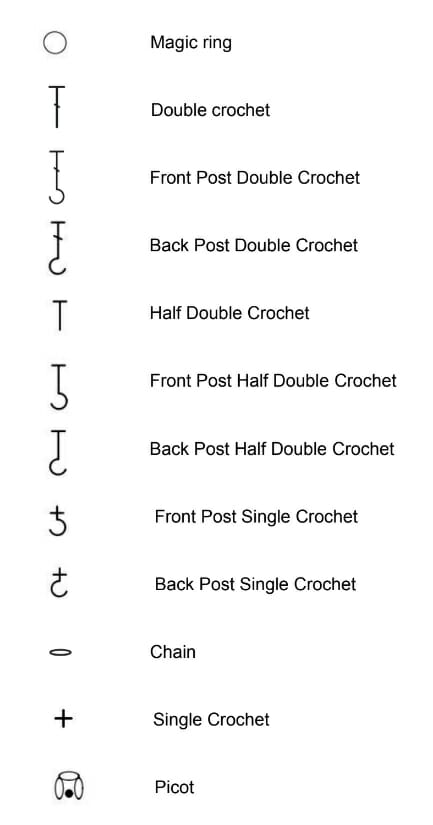 Magic ring

Double crochet

Front Post Double Crochet

Back Post Double Crochet

Half Double Crochet

Front Post Half Double Crochet

Back Post Half Double Crochet

Front Post Single Crochet

Back Post Single Crochet

Chain

Single Crochet

Picot